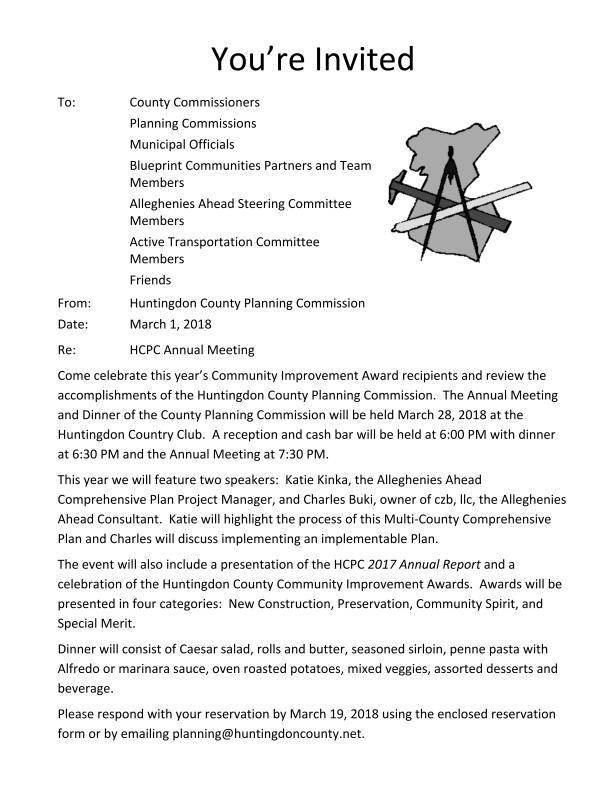 You're Invited

To: County Commissioners
Planning Commissions
Municipal Officials
Blueprint Communities Partners and Team Members
Alleghenies Ahead Steering Committee Members
Active Transportation Committee Members
Friends

From: Huntingdon County Planning Commission

Date: March 1, 2018

Re: HCPC Annual Meeting

Come celebrate this year's Community Improvement Award recipients and review the accomplishments of the Huntingdon County Planning Commission. The Annual Meeting and Dinner of the County Planning Commission will be held March 28, 2018 at the Huntingdon Country Club. A reception and cash bar will be held at 6:00 PM with dinner at 6:30 PM and the Annual Meeting at 7:30 PM.

This year we will feature two speakers: Katie Kinka, the Alleghenies Ahead Comprehensive Plan Project Manager, and Charles Buki, owner of czb, llc, the Alleghenies Ahead Consultant. Katie will highlight the process of this Multi-County Comprehensive Plan and Charles will discuss implementing an implementable Plan.

The event will also include a presentation of the HCPC 2017 Annual Report and a celebration of the Huntingdon County Community Improvement Awards. Awards will be presented in four categories: New Construction, Preservation, Community Spirit, and Special Merit.

Dinner will consist of Caesar salad, rolls and butter, seasoned sirloin, penne pasta with Alfredo or marinara sauce, oven roasted potatoes, mixed veggies, assorted desserts and beverage.

Please respond with your reservation by March 19, 2018 using the enclosed reservation form or by emailing planning@huntingdoncounty.net.